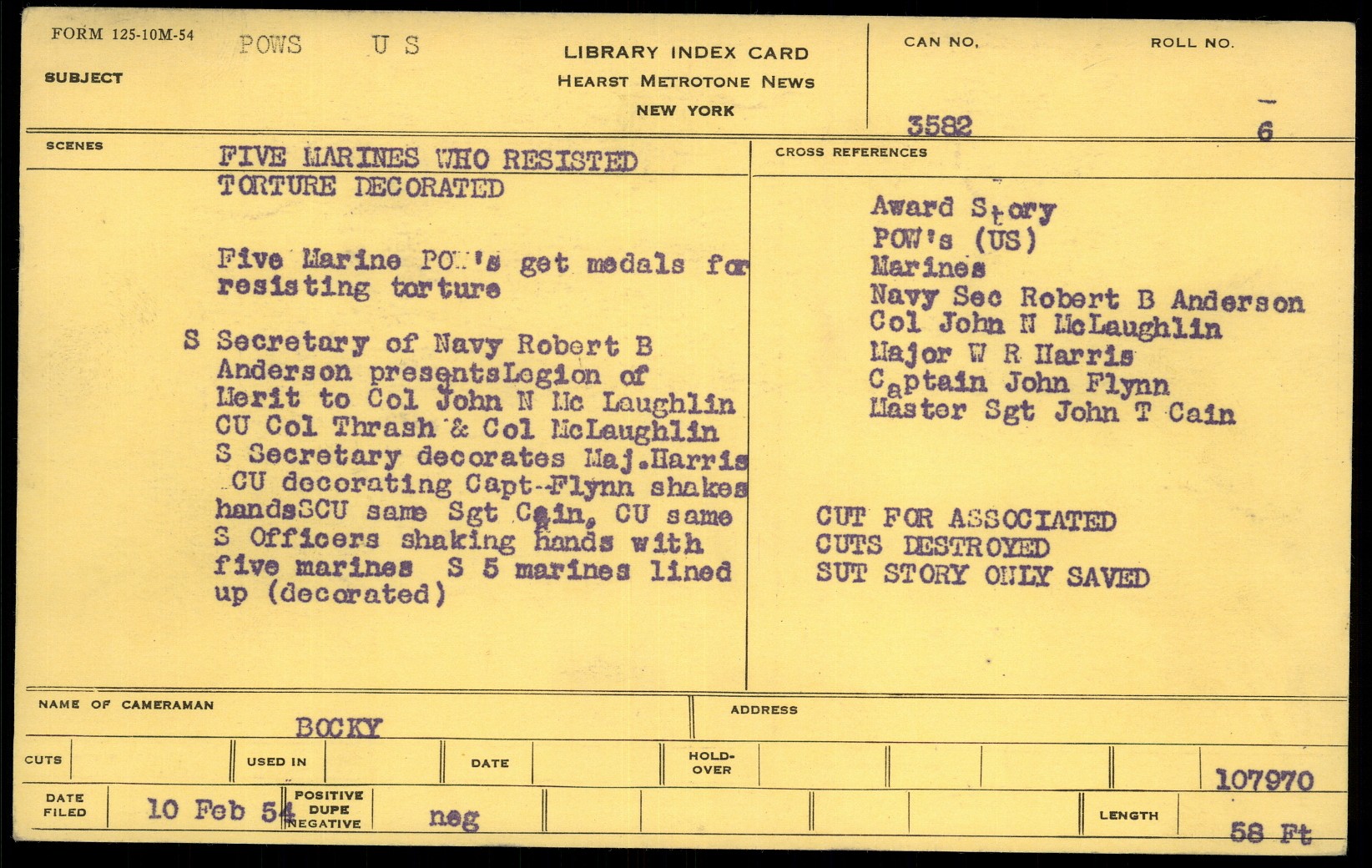 FORM 125-10M-54

SUBJECT POWS U S

LIBRARY INDEX CARD
HEARST METROTONE NEWS
NEW YORK

CAN NO. 3582

ROLL NO. - 6

SCENES

FIVE MARINES WHO RESISTED TORTURE DECORATED

Five Marine POW's get medals for resisting torture

S Secretary of Navy Robert B Anderson presentsLegion of Merit to Col John N Mc Laughlin CU Col Thrash & Col McLaughlin S Secretary decorates Maj.Harris CU decorating Capt--Flynn shakes handsSCU same Sgt Cain, CU same S Officers shaking hands with five marines S 5 marines lined up (decorated)

CROSS REFERENCES

Award Story
POW's (US)
Marines
Navy Sec Robert B Anderson
Col John N McLaughlin
Major W R Harris
Captain John Flynn
Master Sgt John T Cain

CUT FOR ASSOCIATED
CUTS DESTROYED
SUT STORY ONLY SAVED

NAME OF CAMERAMAN BOCKY

ADDRESS

CUTS

USED IN

DATE

HOLD-OVER

107970

DATE FILED 10 Feb 54

POSITIVE
DUPE
NEGATIVE

neg

LENGTH 58 Ft